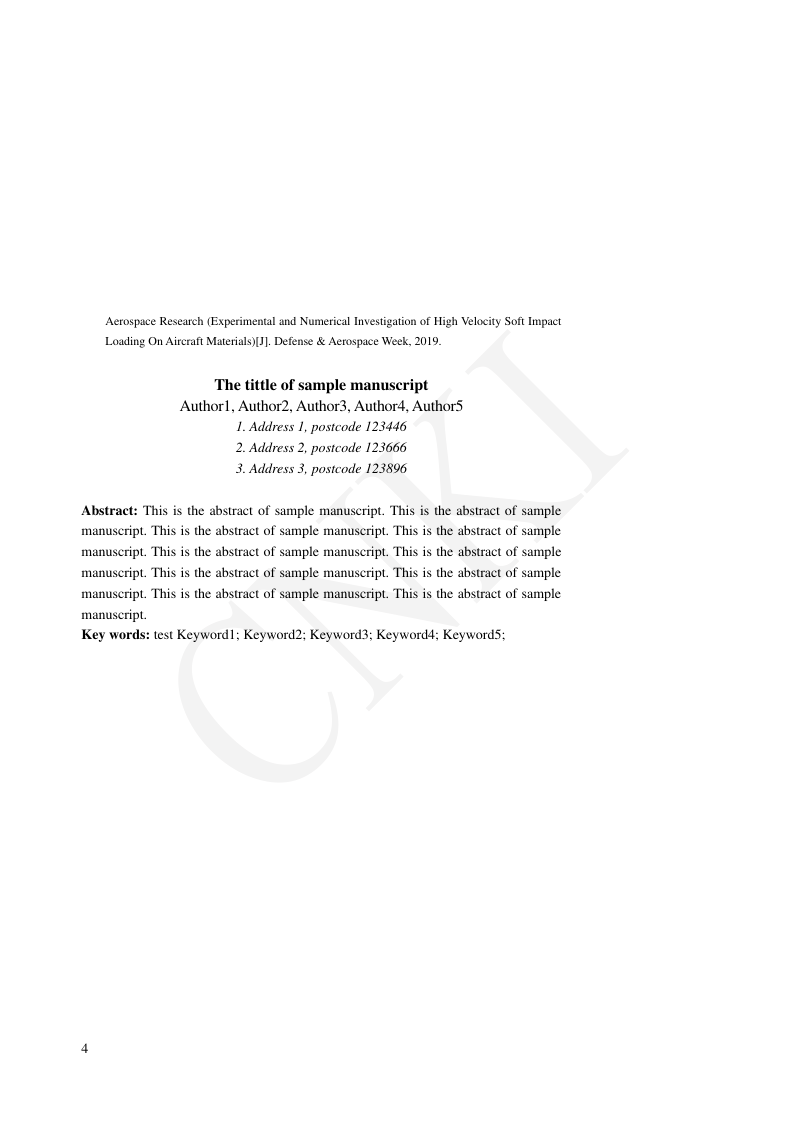 Aerospace Research (Experimental and Numerical Investigation of High Velocity Soft Impact Loading On Aircraft Materials)[J]. Defense & Aerospace Week, 2019.

The tittle of sample manuscript
Author1, Author2, Author3, Author4, Author5
1. Address 1, postcode 123446
2. Address 2, postcode 123666
3. Address 3, postcode 123896

Abstract: This is the abstract of sample manuscript. This is the abstract of sample manuscript. This is the abstract of sample manuscript. This is the abstract of sample manuscript. This is the abstract of sample manuscript. This is the abstract of sample manuscript. This is the abstract of sample manuscript. This is the abstract of sample manuscript. This is the abstract of sample manuscript. This is the abstract of sample manuscript.
Key words: test Keyword1; Keyword2; Keyword3; Keyword4; Keyword5;

4

CNKI